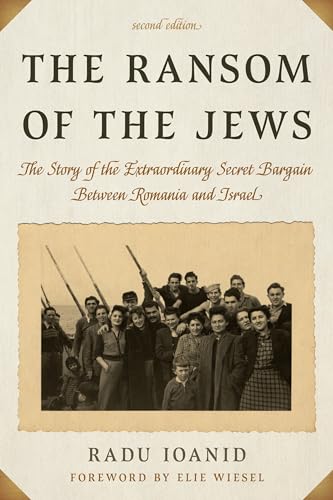 second edition

THE RANSOM OF THE JEWS

The Story of the Extraordinary Secret Bargain Between Romania and Israel

RADU IOANID

FOREWORD BY ELIE WIESEL